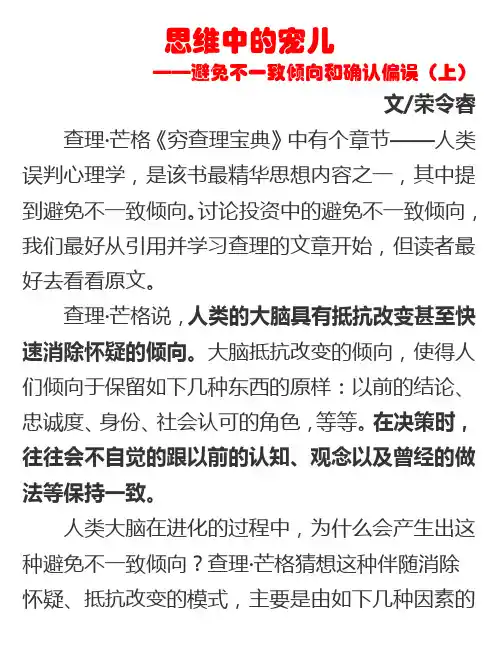 思维中的宠儿

——避免不一致倾向和确认偏误（上）

文/荣令睿

查理·芒格《穷查理宝典》中有个章节——人类误判心理学，是该书最精华思想内容之一，其中提到避免不一致倾向。讨论投资中的避免不一致倾向，我们最好从引用并学习查理的文章开始，但读者最好去看看原文。

查理·芒格说，人类的大脑具有抵抗改变甚至快速消除怀疑的倾向。大脑抵抗改变的倾向，使得人们倾向于保留如下几种东西的原样：以前的结论、忠诚度、身份、社会认可的角色，等等。在决策时，往往会不自觉的跟以前的认知、观念以及曾经的做法等保持一致。

人类大脑在进化的过程中，为什么会产生出这种避免不一致倾向？查理·芒格猜想这种伴随消除怀疑、抵抗改变的模式，主要是由如下几种因素的